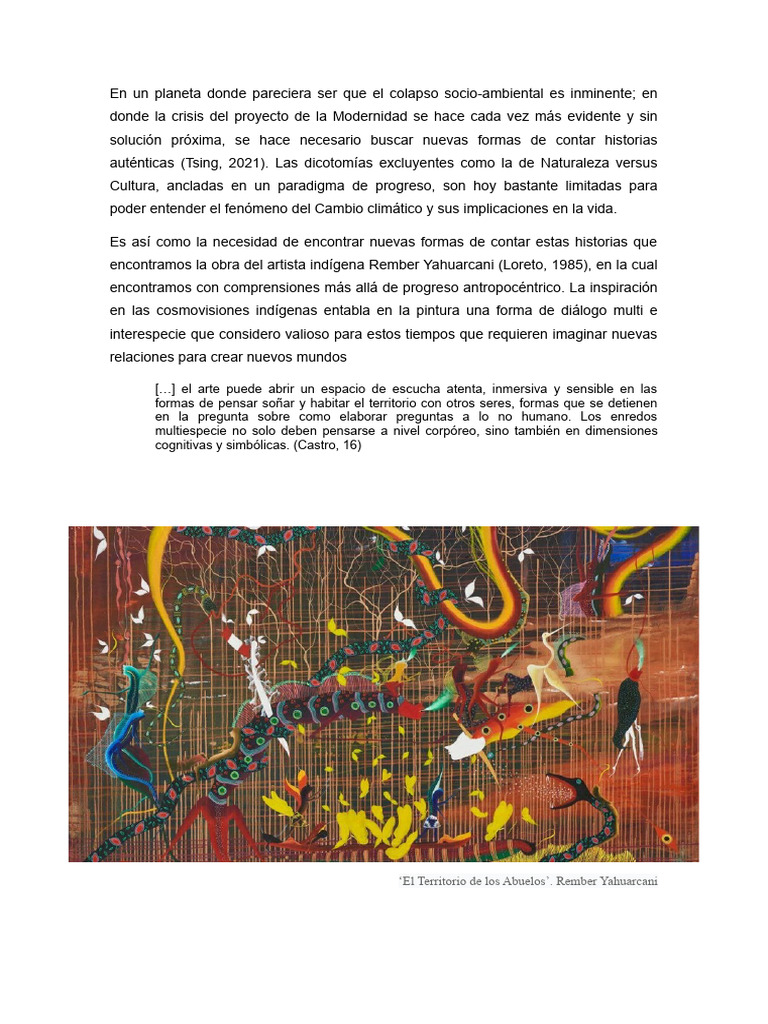 En un planeta donde pareciera ser que el colapso socio-ambiental es inminente; en donde la crisis del proyecto de la Modernidad se hace cada vez más evidente y sin solución próxima, se hace necesario buscar nuevas formas de contar historias auténticas (Tsing, 2021). Las dicotomías excluyentes como la de Naturaleza versus Cultura, ancladas en un paradigma de progreso, son hoy bastante limitadas para poder entender el fenómeno del Cambio climático y sus implicaciones en la vida.

Es así como la necesidad de encontrar nuevas formas de contar estas historias que encontramos la obra del artista indígena Rember Yahuarcani (Loreto, 1985), en la cual encontramos con comprensiones más allá de progreso antropocéntrico. La inspiración en las cosmovisiones indígenas entabla en la pintura una forma de diálogo multi e interespecie que considero valioso para estos tiempos que requieren imaginar nuevas relaciones para crear nuevos mundos

[...] el arte puede abrir un espacio de escucha atenta, inmersiva y sensible en las formas de pensar soñar y habitar el territorio con otros seres, formas que se detienen en la pregunta sobre como elaborar preguntas a lo no humano. Los enredos multiespecie no solo deben pensarse a nivel corpóreo, sino también en dimensiones cognitivas y simbólicas. (Castro, 16)

'El Territorio de los Abuelos'. Rember Yahuarcani